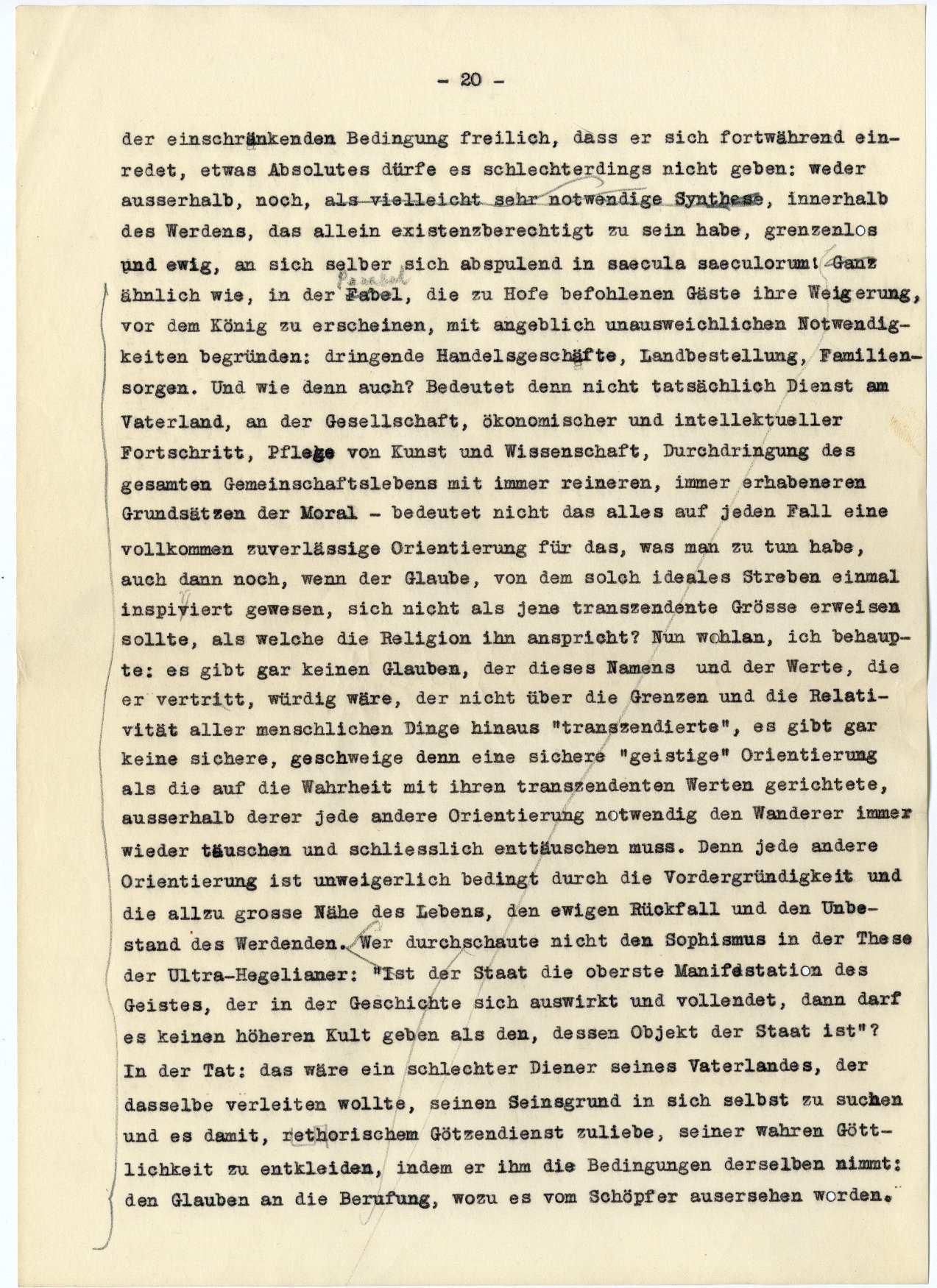 - 20 -

der einschränkenden Bedingung freilich, dass er sich fortwährend einredet, etwas Absolutes dürfe es schlechterdings nicht geben: weder ausserhalb, noch, als vielleicht sehr notwendige Synthese, innerhalb des Werdens, das allein existenzberechtigt zu sein habe, grenzenlos und ewig, an sich selber sich abspulend in saecula saeculorum! Ganz ähnlich wie, in der Parabel Fabel, die zu Hofe befohlenen Gäste ihre Weigerung, vor dem König zu erscheinen, mit angeblich unausweichlichen Notwendigkeiten begründen: dringende Handelsgeschäfte, Landbestellung, Familiensorgen. Und wie denn auch? Bedeutet denn nicht tatsächlich Dienst am Vaterland, an der Gesellschaft, ökonomischer und intellektueller Fortschritt, Pflege von Kunst und Wissenschaft, Durchdringung des gesamten Gemeinschaftslebens mit immer reineren, immer erhabeneren Grundsätzen der Moral - bedeutet nicht das alles auf jeden Fall eine vollkommen zuverlässige Orientierung für das, was man zu tun habe, auch dann noch, wenn der Glaube, von dem solch ideales Streben einmal inspiviert gewesen, sich nicht als jene transzendente Grösse erweisen sollte, als welche die Religion ihn anspricht? Nun wohlan, ich behaupte: es gibt gar keinen Glauben, der dieses Namens und der Werte, die er vertritt, würdig wäre, der nicht über die Grenzen und die Relativität aller menschlichen Dinge hinaus "transzendierte", es gibt gar keine sichere, geschweige denn eine sichere "geistige" Orientierung als die auf die Wahrheit mit ihren transzendenten Werten gerichtete, ausserhalb derer jede andere Orientierung notwendig den Wanderer immer wieder täuschen und schliesslich enttäuschen muss. Denn jede andere Orientierung ist unweigerlich bedingt durch die Vordergründigkeit und die allzu grosse Nähe des Lebens, den ewigen Rückfall und den Unbestand des Werdenden. Wer durchschaute nicht den Sophismus in der These der Ultra-Hegelianer: "Ist der Staat die oberste Manifestation des Geistes, der in der Geschichte sich auswirkt und vollendet, dann darf es keinen höheren Kult geben als den, dessen Objekt der Staat ist"? In der Tat: das wäre ein schlechter Diener seines Vaterlandes, der dasselbe verleiten wollte, seinen Seinsgrund in sich selbst zu suchen und es damit, rethorischem Götzendienst zuliebe, seiner wahren Göttlichkeit zu entkleiden, indem er ihm die Bedingungen derselben nimmt: den Glauben an die Berufung, wozu es vom Schöpfer ausersehen worden.